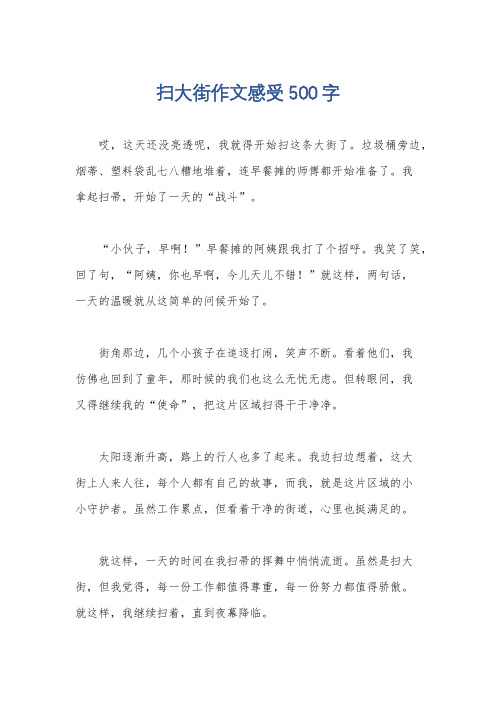 扫大街作文感受500字

哎，这天还没亮透呢，我就得开始扫这条大街了。垃圾桶旁边，烟蒂、塑料袋乱七八糟地堆着，连早餐摊的师傅都开始准备了。我拿起扫帚，开始了一天的“战斗”。

“小伙子，早啊！”早餐摊的阿姨跟我打了个招呼。我笑了笑，回了句，“阿姨，你也早啊，今儿天儿不错！”就这样，两句话，一天的温暖就从这简单的问候开始了。

街角那边，几个小孩子在追逐打闹，笑声不断。看着他们，我仿佛也回到了童年，那时候的我们也这么无忧无虑。但转眼间，我又得继续我的“使命”，把这片区域扫得干干净净。

太阳逐渐升高，路上的行人也多了起来。我边扫边想着，这大街上人来人往，每个人都有自己的故事，而我，就是这片区域的小小守护者。虽然工作累点，但看着干净的街道，心里也挺满足的。

就这样，一天的时间在我扫帚的挥舞中悄悄流逝。虽然是扫大街，但我觉得，每一份工作都值得尊重，每一份努力都值得骄傲。就这样，我继续扫着，直到夜幕降临。